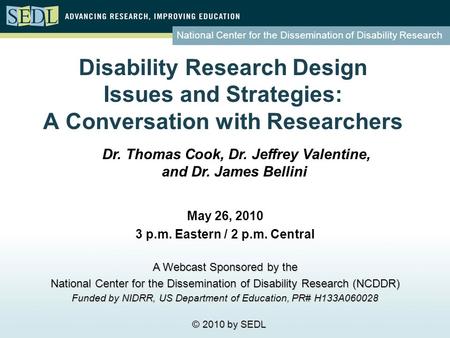 SEDL ADVANCING RESEARCH, IMPROVING EDUCATION

National Center for the Dissemination of Disability Research

Disability Research Design Issues and Strategies: A Conversation with Researchers

Dr. Thomas Cook, Dr. Jeffrey Valentine, and Dr. James Bellini

May 26, 2010
3 p.m. Eastern / 2 p.m. Central

A Webcast Sponsored by the
National Center for the Dissemination of Disability Research (NCDDR)
Funded by NIDRR, US Department of Education, PR# H133A060028

© 2010 by SEDL